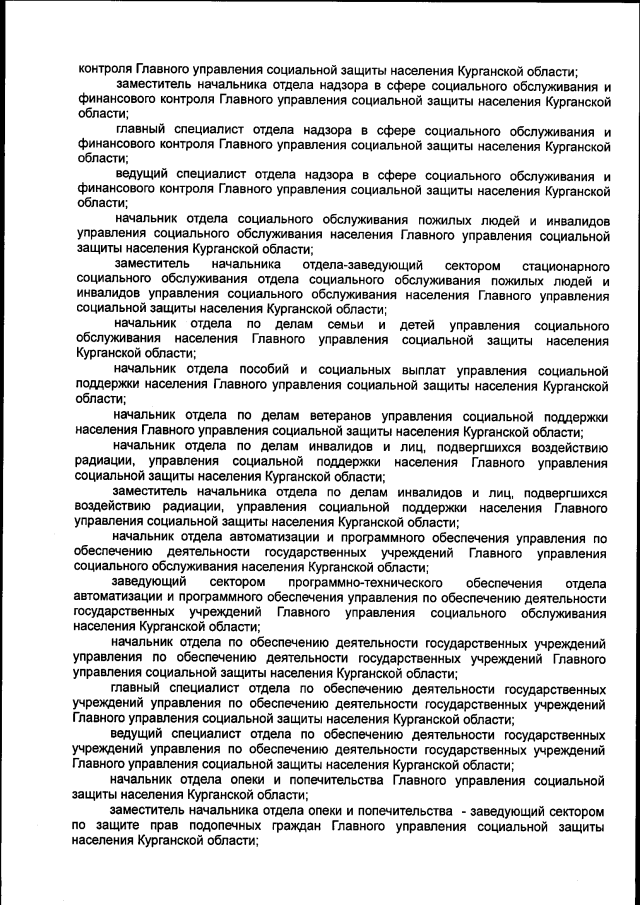 контроля Главного управления социальной защиты населения Курганской области;

заместитель начальника отдела надзора в сфере социального обслуживания и финансового контроля Главного управления социальной защиты населения Курганской области;

главный специалист отдела надзора в сфере социального обслуживания и финансового контроля Главного управления социальной защиты населения Курганской области;

ведущий специалист отдела надзора в сфере социального обслуживания и финансового контроля Главного управления социальной защиты населения Курганской области;

начальник отдела социального обслуживания пожилых людей и инвалидов управления социального обслуживания населения Главного управления социальной защиты населения Курганской области;

заместитель начальника отдела-заведующий сектором стационарного социального обслуживания отдела социального обслуживания пожилых людей и инвалидов управления социального обслуживания населения Главного управления социальной защиты населения Курганской области;

начальник отдела по делам семьи и детей управления социального обслуживания населения Главного управления социальной защиты населения Курганской области;

начальник отдела пособий и социальных выплат управления социальной поддержки населения Главного управления социальной защиты населения Курганской области;

начальник отдела по делам ветеранов управления социальной поддержки населения Главного управления социальной защиты населения Курганской области;

начальник отдела по делам инвалидов и лиц, подвергшихся воздействию радиации, управления социальной поддержки населения Главного управления социальной защиты населения Курганской области;

заместитель начальника отдела по делам инвалидов и лиц, подвергшихся воздействию радиации, управления социальной поддержки населения Главного управления социальной защиты населения Курганской области;

начальник отдела автоматизации и программного обеспечения управления по обеспечению деятельности государственных учреждений Главного управления социального обслуживания населения Курганской области;

заведующий сектором программно-технического обеспечения отдела автоматизации и программного обеспечения управления по обеспечению деятельности государственных учреждений Главного управления социального обслуживания населения Курганской области;

начальник отдела по обеспечению деятельности государственных учреждений управления по обеспечению деятельности государственных учреждений Главного управления социальной защиты населения Курганской области;

главный специалист отдела по обеспечению деятельности государственных учреждений управления по обеспечению деятельности государственных учреждений Главного управления социальной защиты населения Курганской области;

ведущий специалист отдела по обеспечению деятельности государственных учреждений управления по обеспечению деятельности государственных учреждений Главного управления социальной защиты населения Курганской области;

начальник отдела опеки и попечительства Главного управления социальной защиты населения Курганской области;

заместитель начальника отдела опеки и попечительства - заведующий сектором по защите прав подопечных граждан Главного управления социальной защиты населения Курганской области;